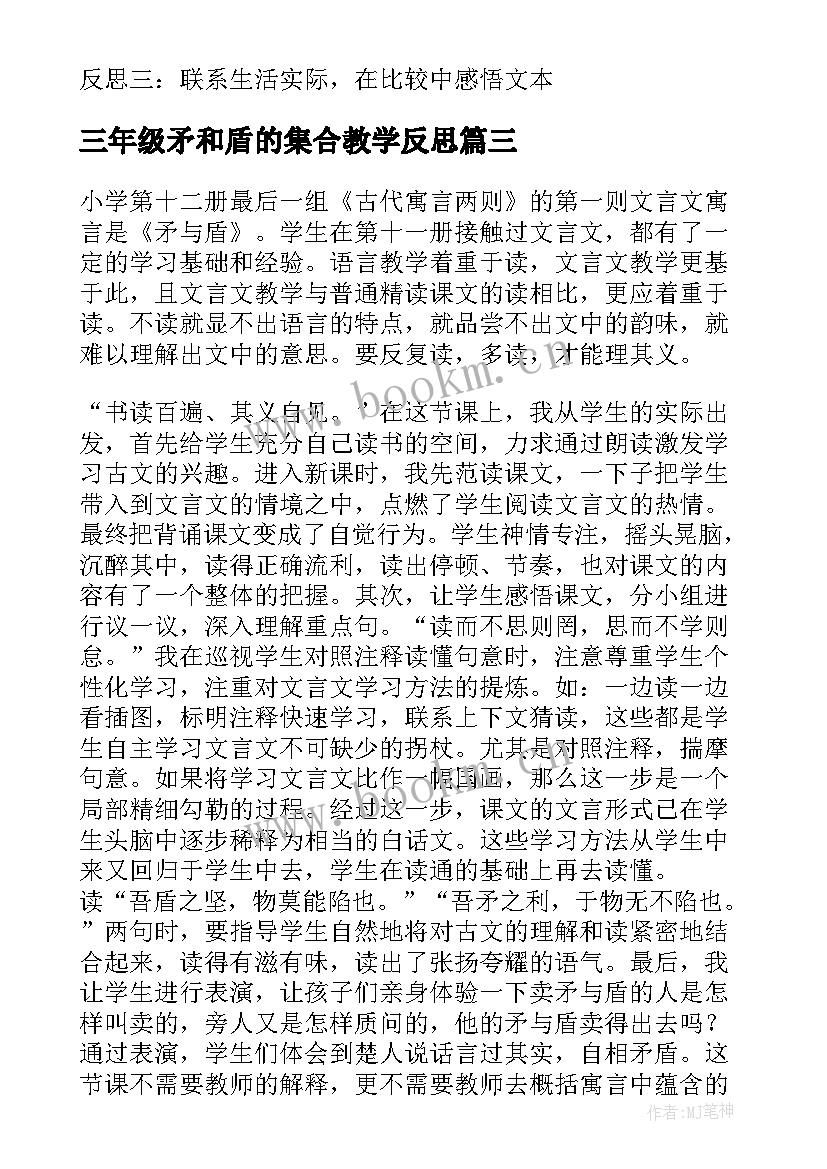 反思三：联系生活实际，在比较中感悟文本

三年级矛和盾的集合教学反思篇三

小学第十二册最后一组《古代寓言两则》的第一则文言文寓言是《矛与盾》。学生在第十一册接触过文言文，都有了一定的学习基础和经验。语言教学着重于读，文言文教学更基于此，且文言文教学与普通精读课文的读相比，更应着重于读。不读就显不出语言的特点，就品尝不出文中的韵味，就难以理解出文中的意思。要反复读，多读，才能理其义。

“书读百遍、其义自见。”在这节课上，我从学生的实际出发，首先给学生充分自己读书的空间，力求通过朗读激发学习古文的兴趣。进入新课时，我先范读课文，一下子把学生带入到文言文的情境之中，点燃了学生阅读文言文的热情。最终把背诵课文变成了自觉行为。学生神情专注，摇头晃脑，沉醉其中，读得正确流利，读出停顿、节奏，也对课文的内容有了一个整体的把握。其次，让学生感悟课文，分小组进行议一议，深入理解重点句。“读而不思则罔，思而不学则怠。”我在巡视学生对照注释读懂句意时，注意尊重学生个性化学习，注重对文言文学习方法的提炼。如：一边读一边看插图，标明注释快速学习，联系上下文猜读，这些都是学生自主学习文言文不可缺少的拐杖。尤其是对照注释，揣摩句意。如果将学习文言文比作一幅国画，那么这一步是一个局部精细勾勒的过程。经过这一步，课文的文言形式已在学生头脑中逐步稀释为相当的白话文。这些学习方法从学生中来又回归于学生中去，学生在读通的基础上再去读懂。
读“吾盾之坚，物莫能陷也。”“吾矛之利，于物无不陷也。”两句时，要指导学生自然地将对古文的理解和读紧密地结合起来，读得有滋有味，读出了张扬夸耀的语气。最后，我让学生进行表演，让孩子们亲身体验一下卖矛与盾的人是怎样叫卖的，旁人又是怎样质问的，他的矛与盾卖得出去吗？通过表演，学生们体会到楚人说话言过其实，自相矛盾。这节课不需要教师的解释，更不需要教师去概括寓言中蕴含的

www.bookm.cn

作者:MJ笔神